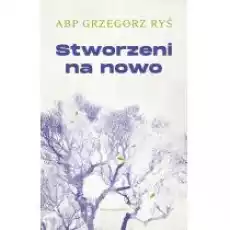 ABP GRZEGORZ RYŚ

Stworzeni na nowo